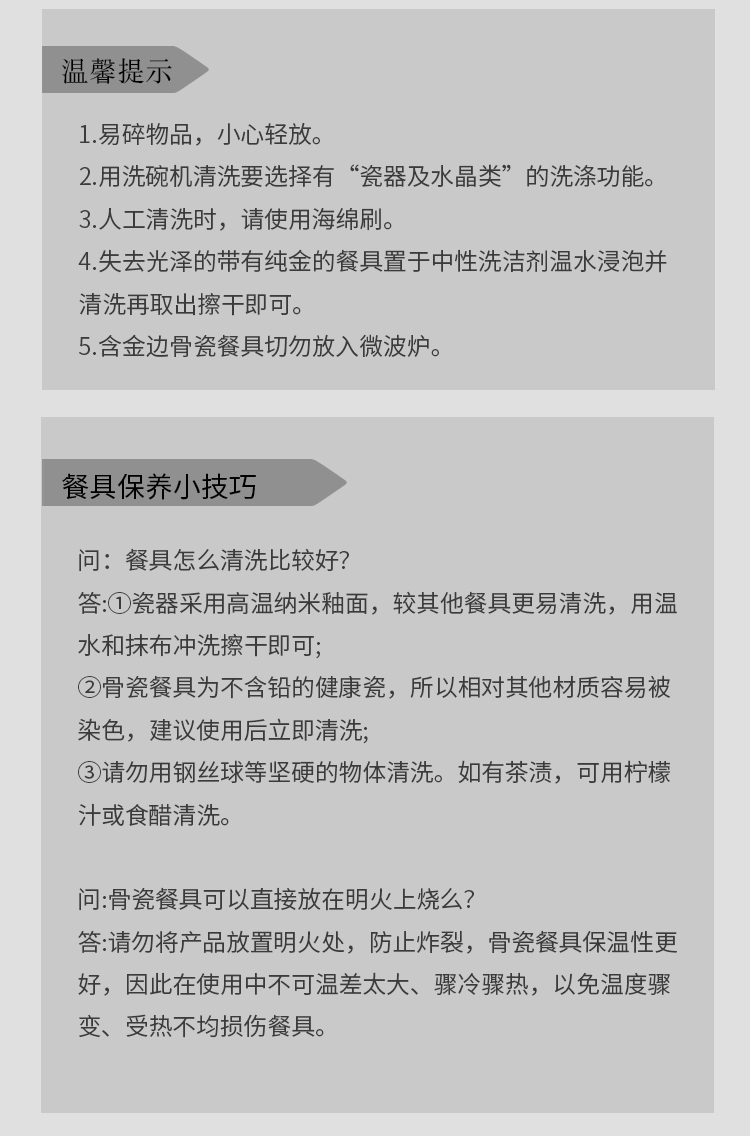 温馨提示

1.易碎物品，小心轻放。
2.用洗碗机清洗要选择有“瓷器及水晶类”的洗涤功能。
3.人工清洗时，请使用海绵刷。
4.失去光泽的带有纯金的餐具置于中性洗洁剂温水浸泡并清洗再取出擦干即可。
5.含金边骨瓷餐具切勿放入微波炉。

餐具保养小技巧

问：餐具怎么清洗比较好?
答:①瓷器采用高温纳米釉面，较其他餐具更易清洗，用温水和抹布冲洗擦干即可;
②骨瓷餐具为不含铅的健康瓷，所以相对其他材质容易被染色，建议使用后立即清洗;
③请勿用钢丝球等坚硬的物体清洗。如有茶渍，可用柠檬汁或食醋清洗。

问:骨瓷餐具可以直接放在明火上烧么?
答:请勿将产品放置明火处，防止炸裂，骨瓷餐具保温性更好，因此在使用中不可温差太大、骤冷骤热，以免温度骤变、受热不均损伤餐具。